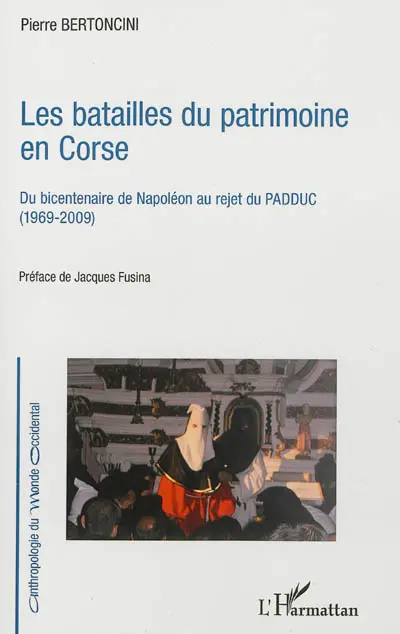 Pierre BERTONCINI

Les batailles du patrimoine en Corse

Du bicentenaire de Napoléon au rejet du PADDUC (1969-2009)

Préface de Jacques Fusina

Anthropologie du Monde Occidental

L'Harmattan